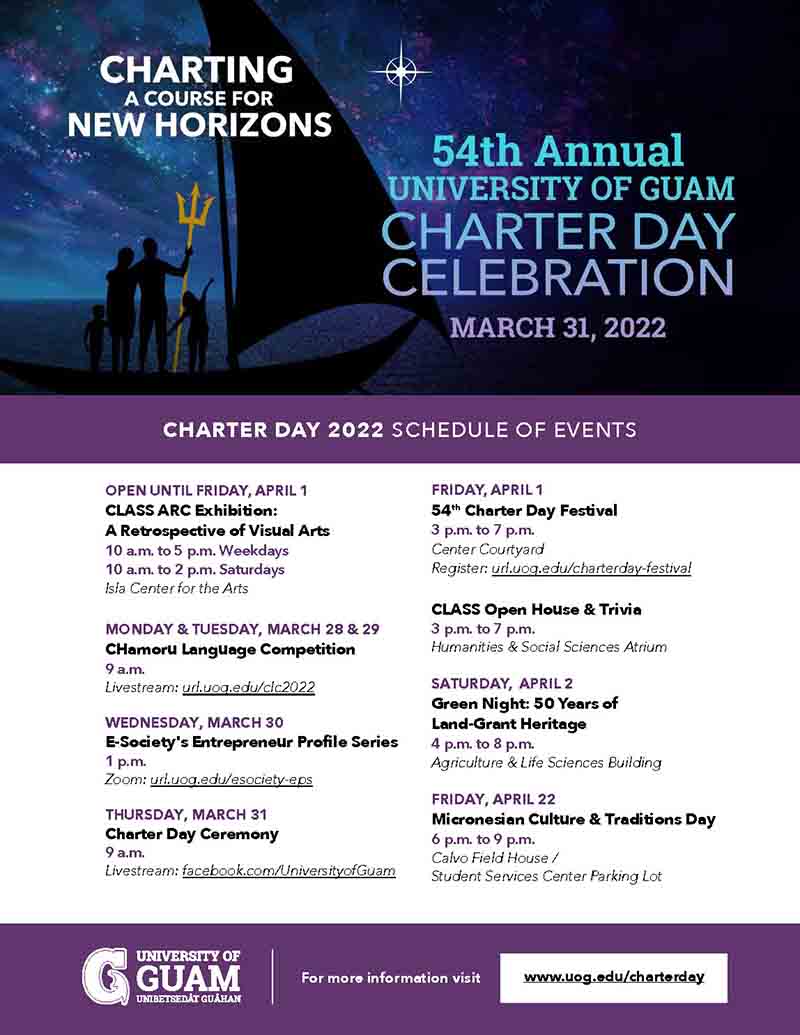 CHARTING
A COURSE FOR
NEW HORIZONS

54th Annual
UNIVERSITY OF GUAM
CHARTER DAY
CELEBRATION
MARCH 31, 2022

CHARTER DAY 2022 SCHEDULE OF EVENTS

OPEN UNTIL FRIDAY, APRIL 1
CLASS ARC Exhibition:
A Retrospective of Visual Arts
10 a.m. to 5 p.m. Weekdays
10 a.m. to 2 p.m. Saturdays
Isla Center for the Arts

MONDAY & TUESDAY, MARCH 28 & 29
CHamoru Language Competition
9 a.m.
Livestream: url.uog.edu/clc2022

WEDNESDAY, MARCH 30
E-Society's Entrepreneur Profile Series
1 p.m.
Zoom: url.uog.edu/esociety-eps

THURSDAY, MARCH 31
Charter Day Ceremony
9 a.m.
Livestream: facebook.com/UniversityofGuam

FRIDAY, APRIL 1
54$^{th}$ Charter Day Festival
3 p.m. to 7 p.m.
Center Courtyard
Register: url.uog.edu/charterday-festival

CLASS Open House & Trivia
3 p.m. to 7 p.m.
Humanities & Social Sciences Atrium

SATURDAY, APRIL 2
Green Night: 50 Years of
Land-Grant Heritage
4 p.m. to 8 p.m.
Agriculture & Life Sciences Building

FRIDAY, APRIL 22
Micronesian Culture & Traditions Day
6 p.m. to 9 p.m.
Calvo Field House /
Student Services Center Parking Lot

UNIVERSITY OF GUAM
UNIBETSEDÅT GUÅHAN

For more information visit
www.uog.edu/charterday